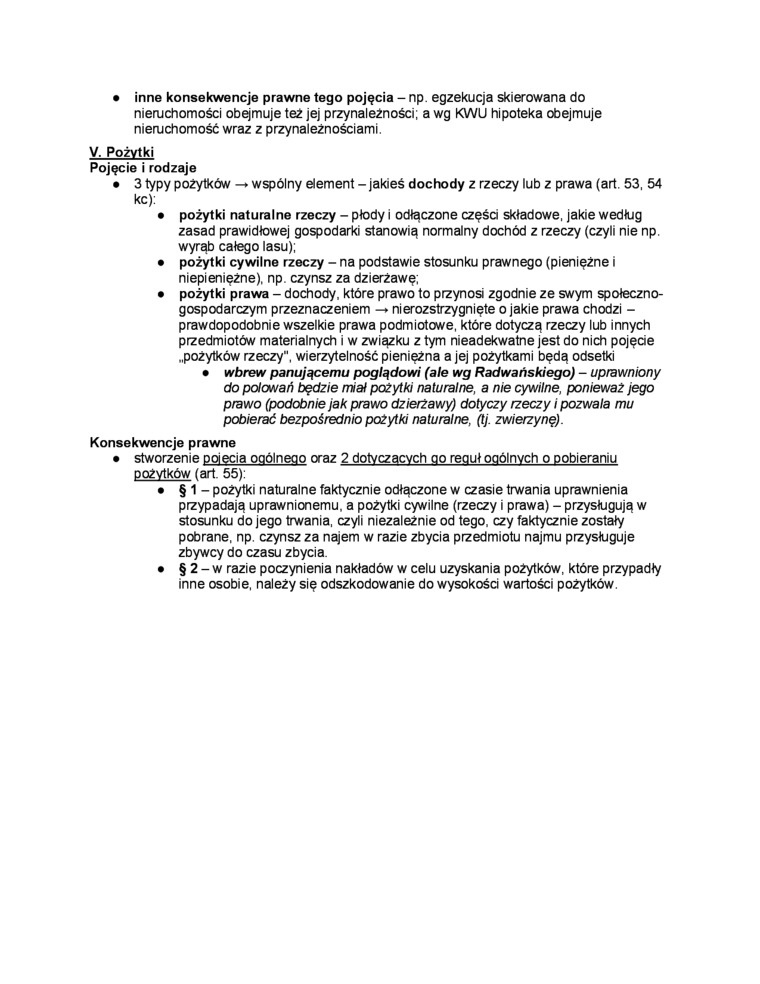 ● inne konsekwencje prawne tego pojęcia – np. egzekucja skierowana do nieruchomości obejmuje też jej przynależności; a wg KWU hipoteka obejmuje nieruchomość wraz z przynależnościami.

V. Pożytki
Pojęcie i rodzaje
● 3 typy pożytków → wspólny element – jakieś dochody z rzeczy lub z prawa (art. 53, 54 kc):
● pożytki naturalne rzeczy – płody i odłączone części składowe, jakie według zasad prawidłowej gospodarki stanowią normalny dochód z rzeczy (czyli nie np. wyrąb całego lasu);
● pożytki cywilne rzeczy – na podstawie stosunku prawnego (pieniężne i niepieniężne), np. czynsz za dzierżawę;
● pożytki prawa – dochody, które prawo to przynosi zgodnie ze swym społeczno-gospodarczym przeznaczeniem → nierozstrzygnięte o jakie prawa chodzi – prawdopodobnie wszelkie prawa podmiotowe, które dotyczą rzeczy lub innych przedmiotów materialnych i w związku z tym nieadekwatne jest do nich pojęcie „pożytków rzeczy", wierzytelność pieniężna a jej pożytkami będą odsetki
● wbrew panującemu poglądowi (ale wg Radwańskiego) – uprawniony do polowań będzie miał pożytki naturalne, a nie cywilne, ponieważ jego prawo (podobnie jak prawo dzierżawy) dotyczy rzeczy i pozwala mu pobierać bezpośrednio pożytki naturalne, (tj. zwierzynę).

Konsekwencje prawne
● stworzenie pojęcia ogólnego oraz 2 dotyczących go reguł ogólnych o pobieraniu pożytków (art. 55):
● § 1 – pożytki naturalne faktycznie odłączone w czasie trwania uprawnienia przypadają uprawnionemu, a pożytki cywilne (rzeczy i prawa) – przysługują w stosunku do jego trwania, czyli niezależnie od tego, czy faktycznie zostały pobrane, np. czynsz za najem w razie zbycia przedmiotu najmu przysługuje zbywcy do czasu zbycia.
● § 2 – w razie poczynienia nakładów w celu uzyskania pożytków, które przypadły inne osobie, należy się odszkodowanie do wysokości wartości pożytków.